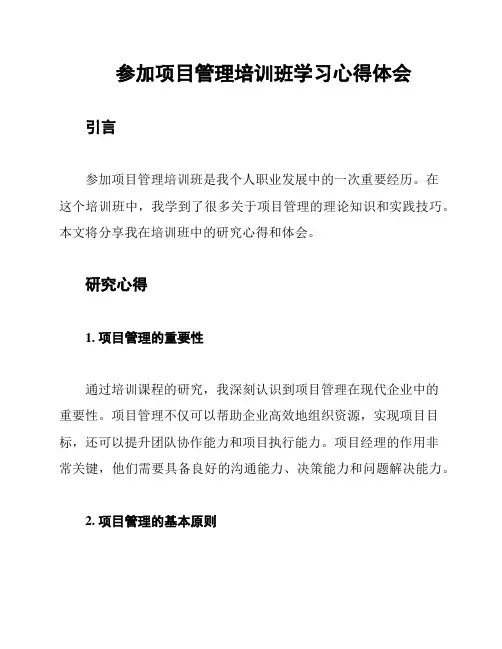 参加项目管理培训班学习心得体会

引言

参加项目管理培训班是我个人职业发展中的一次重要经历。在这个培训班中，我学到了很多关于项目管理的理论知识和实践技巧。本文将分享我在培训班中的研究心得和体会。

研究心得

1. 项目管理的重要性

通过培训课程的研究，我深刻认识到项目管理在现代企业中的重要性。项目管理不仅可以帮助企业高效地组织资源，实现项目目标，还可以提升团队协作能力和项目执行能力。项目经理的作用非常关键，他们需要具备良好的沟通能力、决策能力和问题解决能力。

2. 项目管理的基本原则